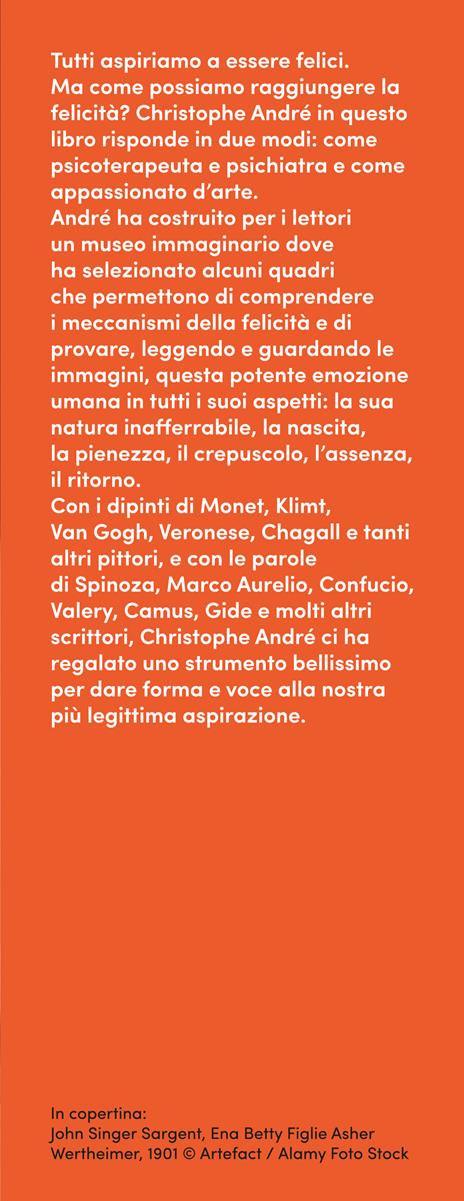 Tutti aspiriamo a essere felici. Ma come possiamo raggiungere la felicità? Christophe André in questo libro risponde in due modi: come psicoterapeuta e psichiatra e come appassionato d'arte.

André ha costruito per i lettori un museo immaginario dove ha selezionato alcuni quadri che permettono di comprendere i meccanismi della felicità e di provare, leggendo e guardando le immagini, questa potente emozione umana in tutti i suoi aspetti: la sua natura inafferrabile, la nascita, la pienezza, il crepuscolo, l'assenza, il ritorno.

Con i dipinti di Monet, Klimt, Van Gogh, Veronese, Chagall e tanti altri pittori, e con le parole di Spinoza, Marco Aurelio, Confucio, Valery, Camus, Gide e molti altri scrittori, Christophe André ci ha regalato uno strumento bellissimo per dare forma e voce alla nostra più legittima aspirazione.

In copertina:
John Singer Sargent, Ena Betty Figlie Asher Wertheimer, 1901 © Artefact / Alamy Foto Stock